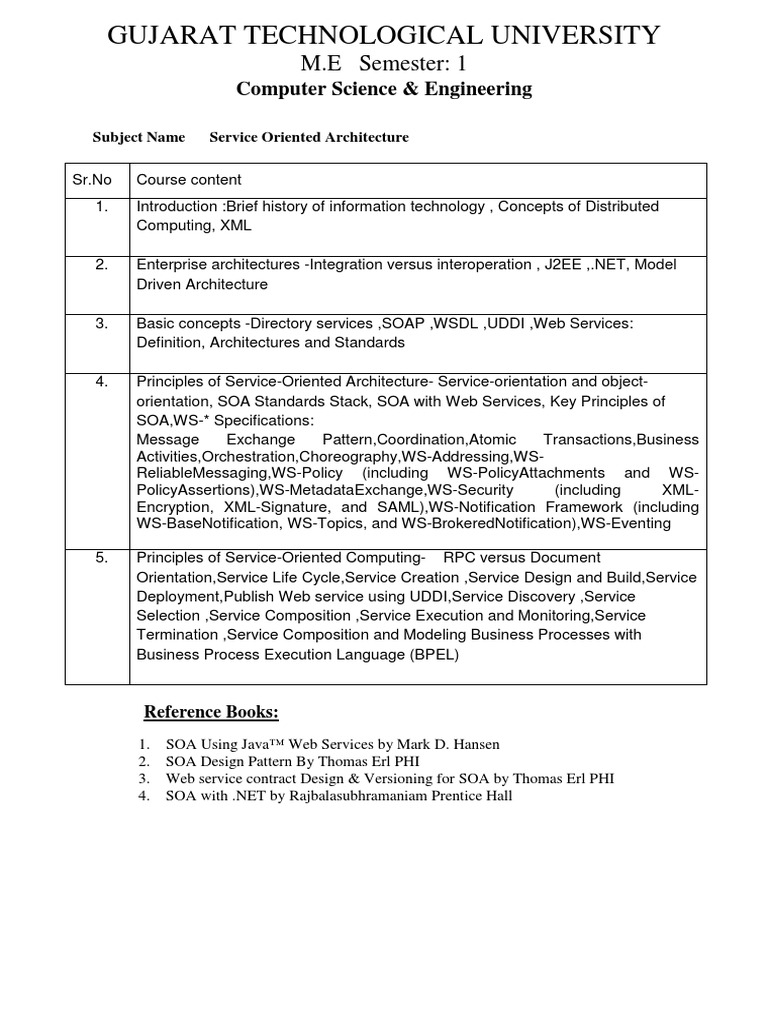 GUJARAT TECHNOLOGICAL UNIVERSITY
M.E Semester: 1
Computer Science & Engineering

Subject Name Service Oriented Architecture

| Sr.No | Course content |
|---|---|
| 1. | Introduction :Brief history of information technology , Concepts of Distributed Computing, XML |
| 2. | Enterprise architectures -Integration versus interoperation , J2EE ,.NET, Model Driven Architecture |
| 3. | Basic concepts -Directory services ,SOAP ,WSDL ,UDDI ,Web Services: Definition, Architectures and Standards |
| 4. | Principles of Service-Oriented Architecture- Service-orientation and object-orientation, SOA Standards Stack, SOA with Web Services, Key Principles of SOA,WS-* Specifications: Message Exchange Pattern,Coordination,Atomic Transactions,Business Activities,Orchestration,Choreography,WS-Addressing,WS-ReliableMessaging,WS-Policy (including WS-PolicyAttachments and WS-PolicyAssertions),WS-MetadataExchange,WS-Security (including XML-Encryption, XML-Signature, and SAML),WS-Notification Framework (including WS-BaseNotification, WS-Topics, and WS-BrokeredNotification),WS-Eventing |
| 5. | Principles of Service-Oriented Computing- RPC versus Document Orientation,Service Life Cycle,Service Creation ,Service Design and Build,Service Deployment,Publish Web service using UDDI,Service Discovery ,Service Selection ,Service Composition ,Service Execution and Monitoring,Service Termination ,Service Composition and Modeling Business Processes with Business Process Execution Language (BPEL) |

Reference Books:

1. SOA Using Java™ Web Services by Mark D. Hansen
2. SOA Design Pattern By Thomas Erl PHI
3. Web service contract Design & Versioning for SOA by Thomas Erl PHI
4. SOA with .NET by Rajbalasubhramaniam Prentice Hall